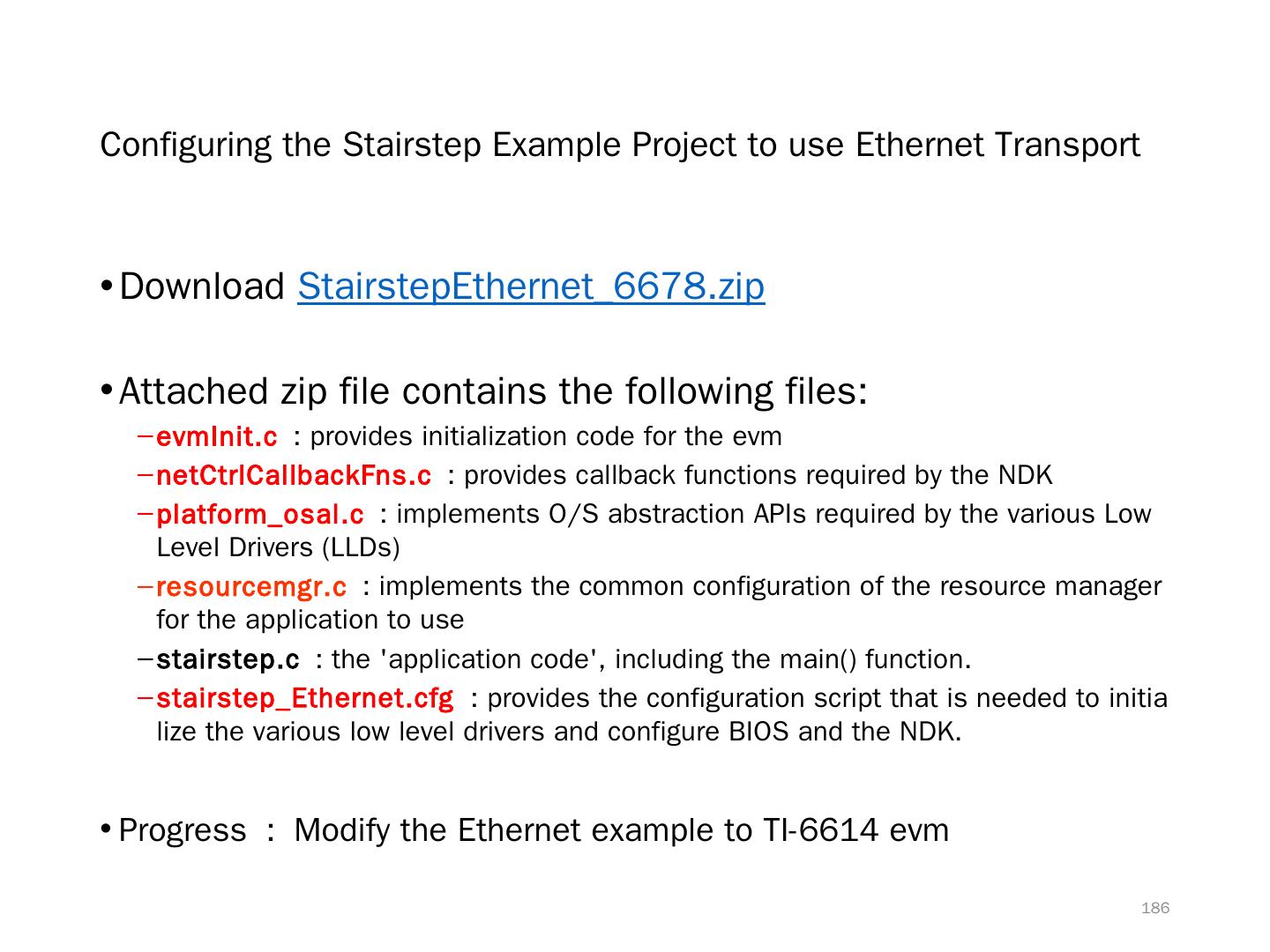 Configuring the Stairstep Example Project to use Ethernet Transport

• Download StairstepEthernet_6678.zip

• Attached zip file contains the following files:

- evmInit.c : provides initialization code for the evm
- netCtrlCallbackFns.c : provides callback functions required by the NDK
- platform_osal.c : implements O/S abstraction APIs required by the various Low Level Drivers (LLDs)
- resourcemgr.c : implements the common configuration of the resource manager for the application to use
- stairstep.c : the 'application code', including the main() function.
- stairstep_Ethernet.cfg : provides the configuration script that is needed to initia lize the various low level drivers and configure BIOS and the NDK.

• Progress : Modify the Ethernet example to TI-6614 evm

186